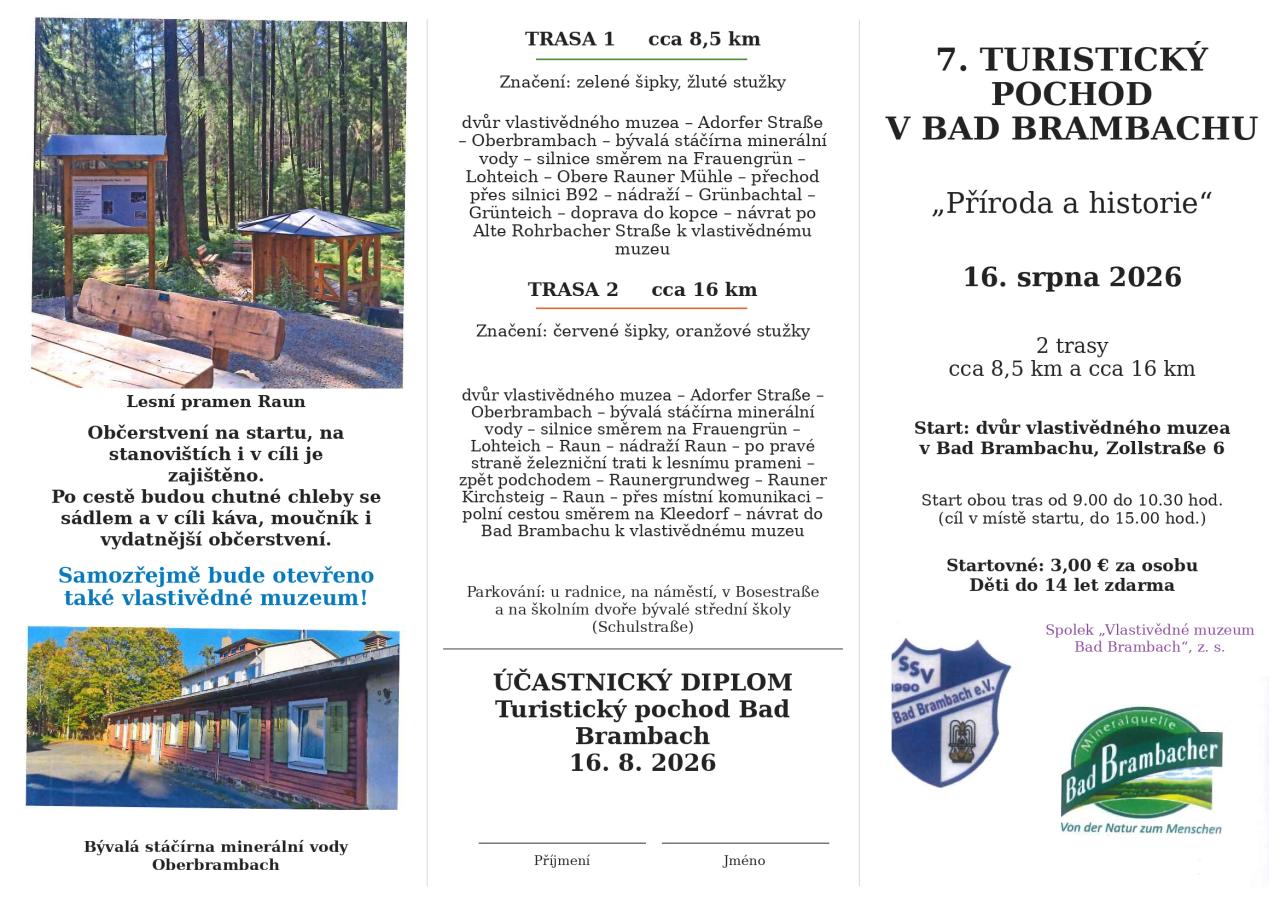 Lesní pramen Raun

Občerstvení na startu, na stanovištích i v cíli je zajištěno.
Po cestě budou chutné chleby se sádlem a v cíli káva, moučník i vydatnější občerstvení.

Samozřejmě bude otevřeno také vlastivědné muzeum!

Bývalá stáčírna minerální vody Oberbrambach

TRASA 1 cca 8,5 km

Značení: zelené šipky, žluté stužky

dvůr vlastivědného muzea – Adorfer Straße – Oberbrambach – bývalá stáčírna minerální vody – silnice směrem na Frauengrün – Lohteich – Obere Rauner Mühle – přechod přes silnici B92 – nádraží – Grünbachtal – Grünteich – doprava do kopce – návrat po Alte Rohrbacher Straße k vlastivědnému muzeu

TRASA 2 cca 16 km

Značení: červené šipky, oranžové stužky

dvůr vlastivědného muzea – Adorfer Straße – Oberbrambach – bývalá stáčírna minerální vody – silnice směrem na Frauengrün – Lohteich – Raun – nádraží Raun – po pravé straně železniční trati k lesnímu prameni – zpět podchodem – Raunergrundweg – Rauner Kirchsteig – Raun – přes místní komunikaci – polní cestou směrem na Kleedorf – návrat do Bad Brambachu k vlastivědnému muzeu

Parkování: u radnice, na náměstí, v Bosestraße a na školním dvoře bývalé střední školy (Schulstraße)

ÚČASTNICKÝ DIPLOM
Turistický pochod Bad Brambach
16. 8. 2026

Příjmení Jméno

7. TURISTICKÝ POCHOD V BAD BRAMBACHU

„Příroda a historie“

16. srpna 2026

2 trasy
cca 8,5 km a cca 16 km

Start: dvůr vlastivědného muzea v Bad Brambachu, Zollstraße 6

Start obou tras od 9.00 do 10.30 hod.
(cíl v místě startu, do 15.00 hod.)

Startovné: 3,00 € za osobu
Děti do 14 let zdarma

Spolek „Vlastivědné muzeum Bad Brambach“, z. s.

SSV 1990 Bad Brambach e.V.

Mineralquelle Bad Brambacher
Von der Natur zum Menschen